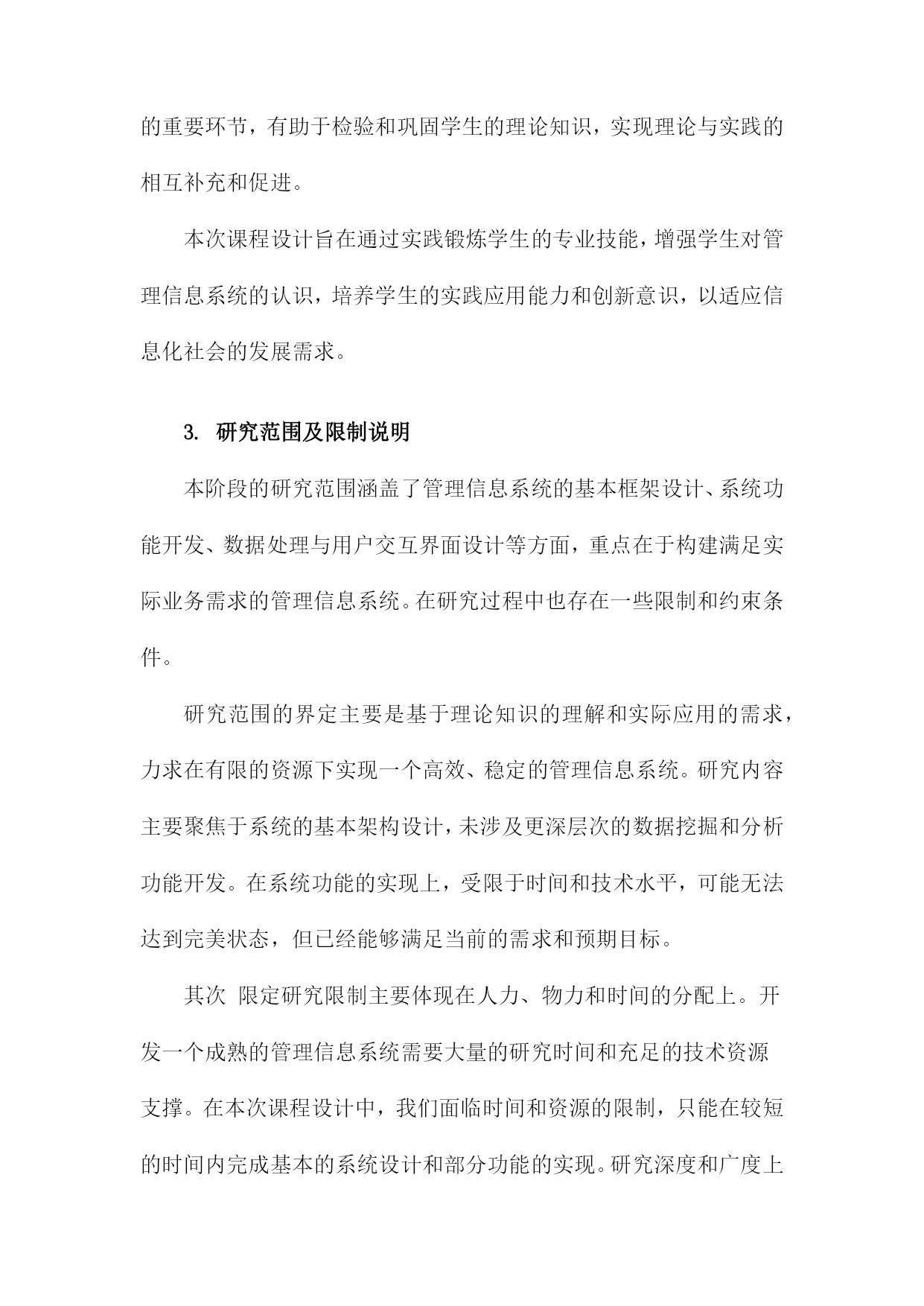 的重要环节，有助于检验和巩固学生的理论知识，实现理论与实践的相互补充和促进。

本次课程设计旨在通过实践锻炼学生的专业技能，增强学生对管理信息系统的认识，培养学生的实践应用能力和创新意识，以适应信息化社会的发展需求。

3. 研究范围及限制说明

本阶段的研究范围涵盖了管理信息系统的基本框架设计、系统功能开发、数据处理与用户交互界面设计等方面，重点在于构建满足实际业务需求的管理信息系统。在研究过程中也存在一些限制和约束条件。

研究范围的界定主要是基于理论知识的理解和实际应用的需求，力求在有限的资源下实现一个高效、稳定的管理信息系统。研究内容主要聚焦于系统的基本架构设计，未涉及更深层次的数据挖掘和分析功能开发。在系统功能的实现上，受限于时间和技术水平，可能无法达到完美状态，但已经能够满足当前的需求和预期目标。

其次 限定研究限制主要体现在人力、物力和时间的分配上。开发一个成熟的管理信息系统需要大量的研究时间和充足的技术资源支撑。在本次课程设计中，我们面临时间和资源的限制，只能在较短的时间内完成基本的系统设计和部分功能的实现。研究深度和广度上